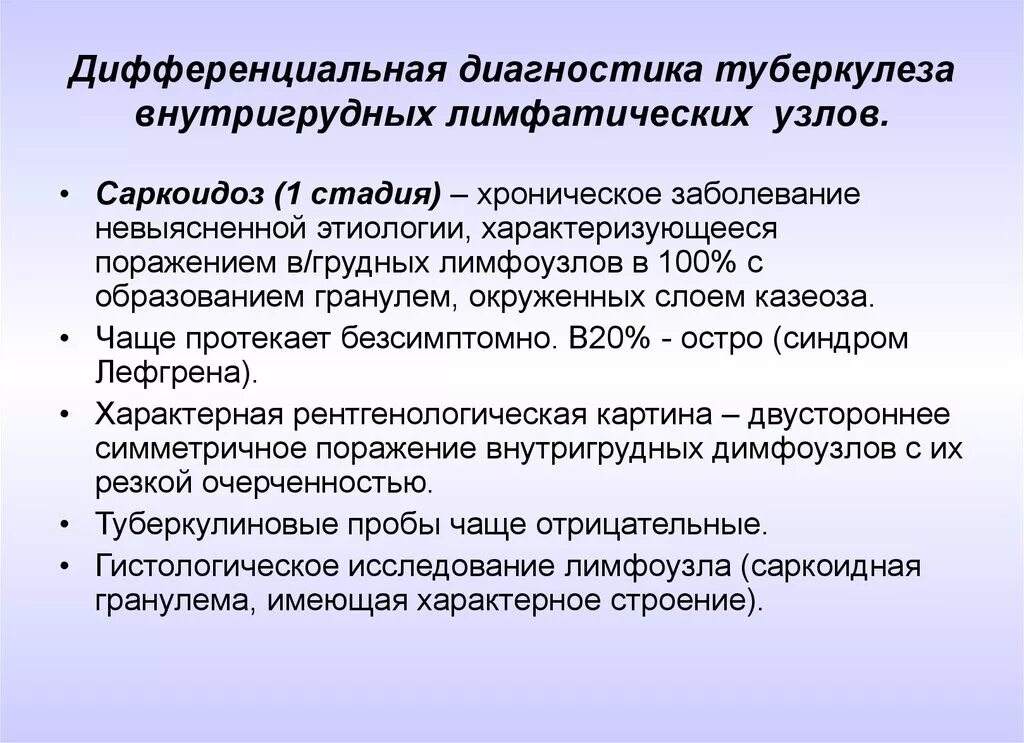 Дифференциальная диагностика туберкулеза внутригрудных лимфатических узлов.

• Саркоидоз (1 стадия) – хроническое заболевание невыясненной этиологии, характеризующееся поражением в/грудных лимфоузлов в 100% с образованием гранулем, окруженных слоем казеоза.
• Чаще протекает безсимптомно. В20% - остро (синдром Лефгрена).
• Характерная рентгенологическая картина – двустороннее симметричное поражение внутригрудных димфоузлов с их резкой очерченностью.
• Туберкулиновые пробы чаще отрицательные.
• Гистологическое исследование лимфоузла (саркоидная гранулема, имеющая характерное строение).